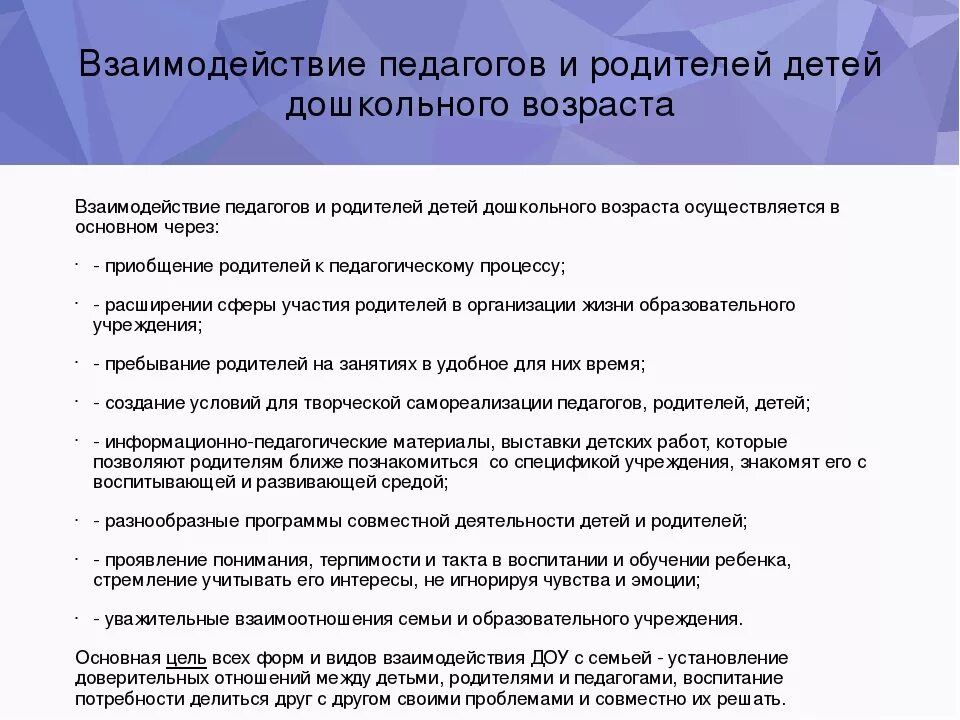 Взаимодействие педагогов и родителей детей дошкольного возраста

Взаимодействие педагогов и родителей детей дошкольного возраста осуществляется в основном через:

· - приобщение родителей к педагогическому процессу;

· - расширении сферы участия родителей в организации жизни образовательного учреждения;

· - пребывание родителей на занятиях в удобное для них время;

· - создание условий для творческой самореализации педагогов, родителей, детей;

· - информационно-педагогические материалы, выставки детских работ, которые позволяют родителям ближе познакомиться со спецификой учреждения, знакомят его с воспитывающей и развивающей средой;

· - разнообразные программы совместной деятельности детей и родителей;

· - проявление понимания, терпимости и такта в воспитании и обучении ребенка, стремление учитывать его интересы, не игнорируя чувства и эмоции;

· - уважительные взаимоотношения семьи и образовательного учреждения.

Основная цель всех форм и видов взаимодействия ДОУ с семьей - установление доверительных отношений между детьми, родителями и педагогами, воспитание потребности делиться друг с другом своими проблемами и совместно их решать.